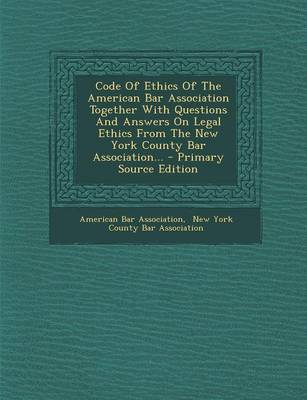 Code Of Ethics Of The American Bar Association Together With Questions And Answers On Legal Ethics From The New York County Bar Association... - Primary Source Edition

American Bar Association, New York County Bar Association